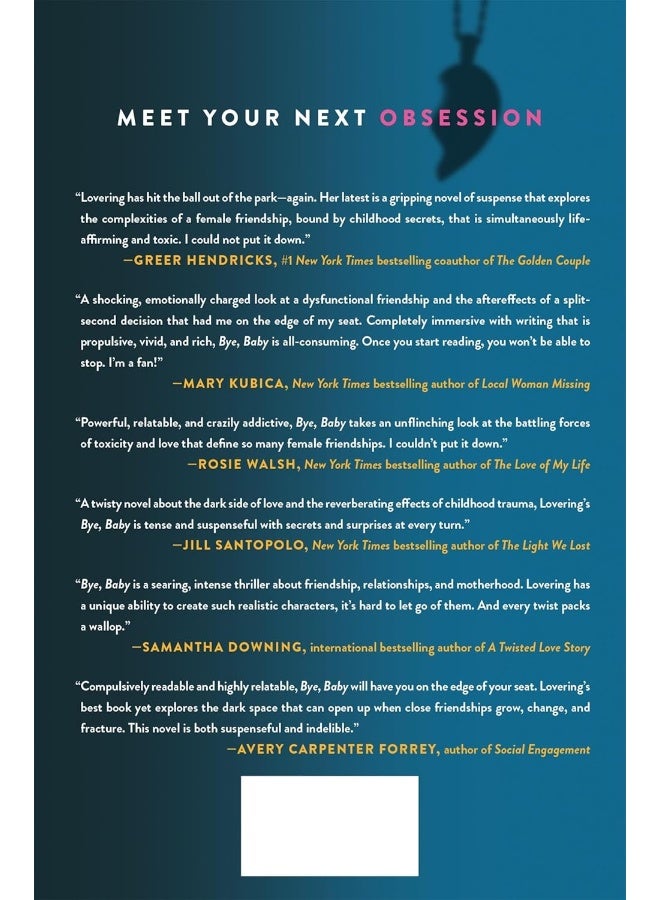 MEET YOUR NEXT OBSESSION

"Lovering has hit the ball out of the park—again. Her latest is a gripping novel of suspense that explores the complexities of a female friendship, bound by childhood secrets, that is simultaneously life-affirming and toxic. I could not put it down."
—GREER HENDRICKS, #1 New York Times bestselling coauthor of The Golden Couple

"A shocking, emotionally charged look at a dysfunctional friendship and the aftereffects of a split-second decision that had me on the edge of my seat. Completely immersive with writing that is propulsive, vivid, and rich, Bye, Baby is all-consuming. Once you start reading, you won't be able to stop. I'm a fan!"
—MARY KUBICA, New York Times bestselling author of Local Woman Missing

"Powerful, relatable, and crazily addictive, Bye, Baby takes an unflinching look at the battling forces of toxicity and love that define so many female friendships. I couldn't put it down."
—ROSIE WALSH, New York Times bestselling author of The Love of My Life

"A twisty novel about the dark side of love and the reverberating effects of childhood trauma, Lovering's Bye, Baby is tense and suspenseful with secrets and surprises at every turn."
—JILL SANTOPOLO, New York Times bestselling author of The Light We Lost

"Bye, Baby is a searing, intense thriller about friendship, relationships, and motherhood. Lovering has a unique ability to create such realistic characters, it's hard to let go of them. And every twist packs a wallop."
—SAMANTHA DOWNING, international bestselling author of A Twisted Love Story

"Compulsively readable and highly relatable, Bye, Baby will have you on the edge of your seat. Lovering's best book yet explores the dark space that can open up when close friendships grow, change, and fracture. This novel is both suspenseful and indelible."
—AVERY CARPENTER FORREY, author of Social Engagement